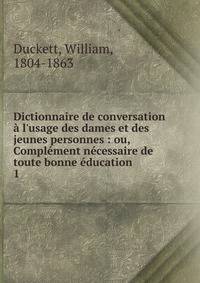 Duckett, William,
1804-1863

Dictionnaire de conversation à l'usage des dames et des jeunes personnes : ou, Complément nécessaire de toute bonne éducation
1